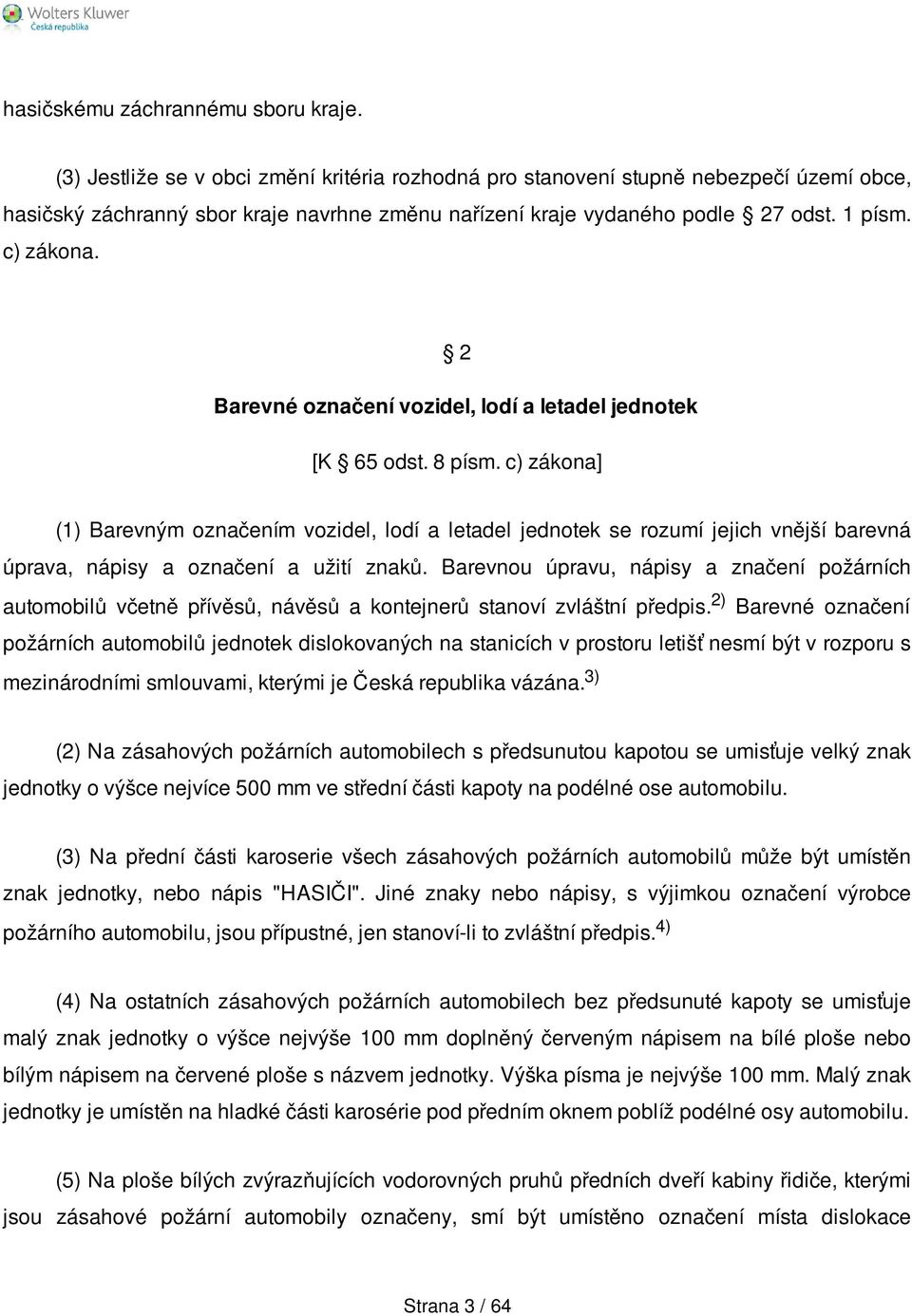 Wolters Kluwer
Česká republika

hasičskému záchrannému sboru kraje.

(3) Jestliže se v obci změní kritéria rozhodná pro stanovení stupně nebezpečí území obce, hasičský záchranný sbor kraje navrhne změnu nařízení kraje vydaného podle 27 odst. 1 písm. c) zákona.

2

Barevné označení vozidel, lodí a letadel jednotek

[K 65 odst. 8 písm. c) zákona]

(1) Barevným označením vozidel, lodí a letadel jednotek se rozumí jejich vnější barevná úprava, nápisy a označení a užití znaků. Barevnou úpravu, nápisy a značení požárních automobilů včetně přívěsů, návěsů a kontejnerů stanoví zvláštní předpis.$^{2)}$ Barevné označení požárních automobilů jednotek dislokovaných na stanicích v prostoru letišť nesmí být v rozporu s mezinárodními smlouvami, kterými je Česká republika vázána.$^{3)}$

(2) Na zásahových požárních automobilech s předsunutou kapotou se umisťuje velký znak jednotky o výšce nejvíce 500 mm ve střední části kapoty na podélné ose automobilu.

(3) Na přední části karoserie všech zásahových požárních automobilů může být umístěn znak jednotky, nebo nápis "HASIČI". Jiné znaky nebo nápisy, s výjimkou označení výrobce požárního automobilu, jsou přípustné, jen stanoví-li to zvláštní předpis.$^{4)}$

(4) Na ostatních zásahových požárních automobilech bez předsunuté kapoty se umisťuje malý znak jednotky o výšce nejvýše 100 mm doplněný červeným nápisem na bílé ploše nebo bílým nápisem na červené ploše s názvem jednotky. Výška písma je nejvýše 100 mm. Malý znak jednotky je umístěn na hladké části karosérie pod předním oknem poblíž podélné osy automobilu.

(5) Na ploše bílých zvýrazňujících vodorovných pruhů předních dveří kabiny řidiče, kterými jsou zásahové požární automobily označeny, smí být umístěno označení místa dislokace

Strana 3 / 64